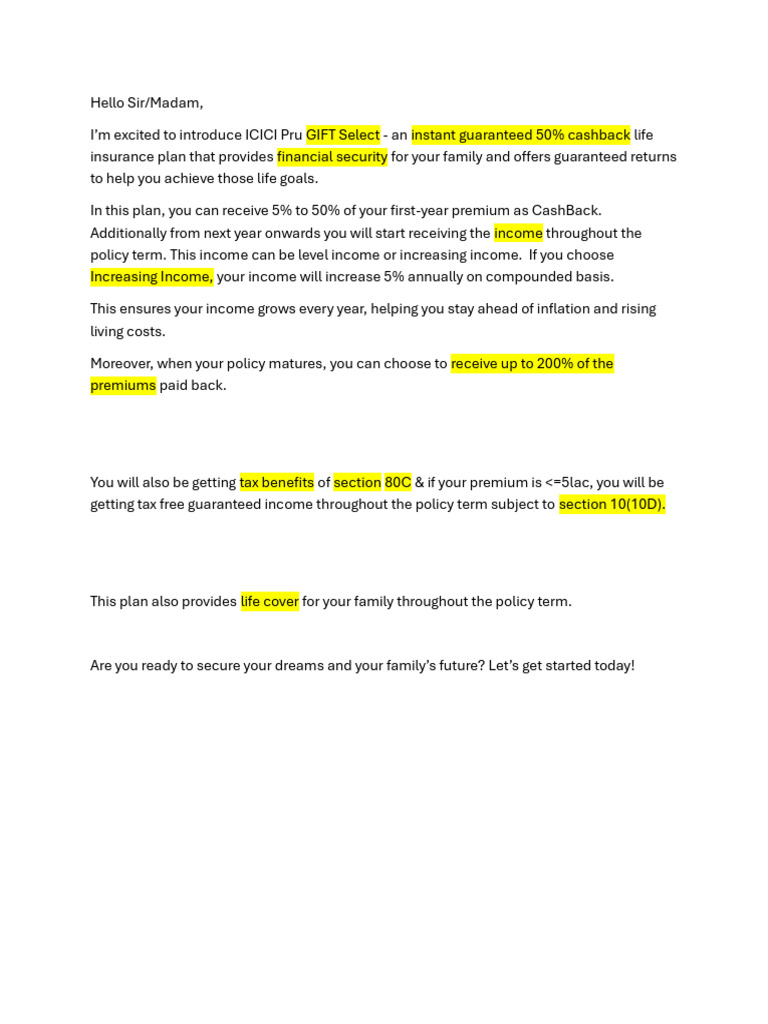 Hello Sir/Madam,

I'm excited to introduce ICICI Pru GIFT Select - an instant guaranteed 50% cashback life insurance plan that provides financial security for your family and offers guaranteed returns to help you achieve those life goals.

In this plan, you can receive 5% to 50% of your first-year premium as CashBack. Additionally from next year onwards you will start receiving the income throughout the policy term. This income can be level income or increasing income. If you choose Increasing Income, your income will increase 5% annually on compounded basis.

This ensures your income grows every year, helping you stay ahead of inflation and rising living costs.

Moreover, when your policy matures, you can choose to receive up to 200% of the premiums paid back.

You will also be getting tax benefits of section 80C & if your premium is <=5lac, you will be getting tax free guaranteed income throughout the policy term subject to section 10(10D).

This plan also provides life cover for your family throughout the policy term.

Are you ready to secure your dreams and your family's future? Let's get started today!